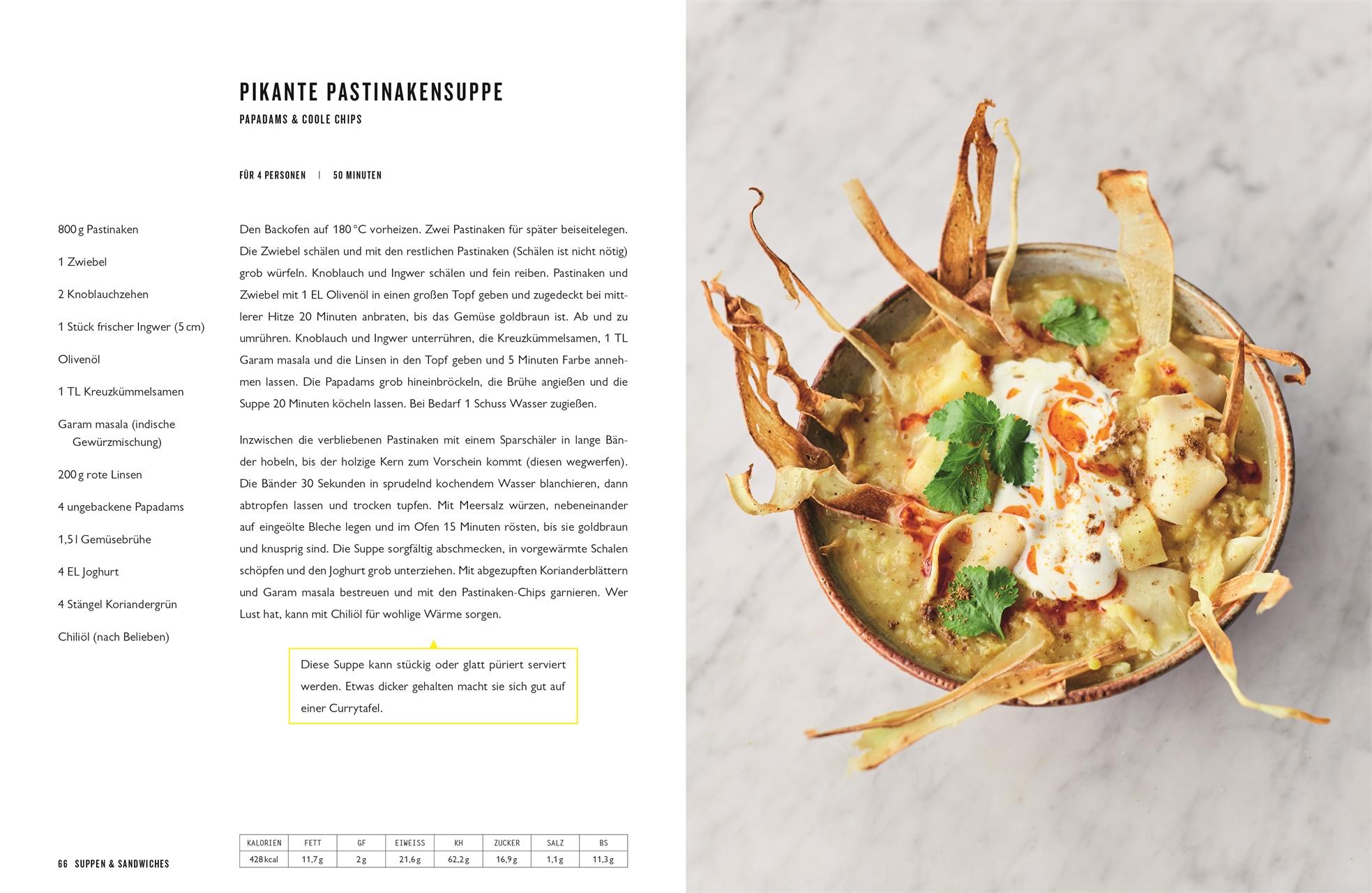 PIKANTE PASTINAKENSUPPE

PAPADAMS & COOLE CHIPS

FÜR 4 PERSONEN | 50 MINUTEN

800 g Pastinaken

1 Zwiebel

2 Knoblauchzehen

1 Stück frischer Ingwer (5 cm)

Olivenöl

1 TL Kreuzkümmelsamen

Garam masala (indische Gewürzmischung)

200 g rote Linsen

4 ungebackene Papadams

1,5 l Gemüsebrühe

4 EL Joghurt

4 Stängel Koriandergrün

Chiliöl (nach Belieben)

Den Backofen auf 180 °C vorheizen. Zwei Pastinaken für später beiseitelegen. Die Zwiebel schälen und mit den restlichen Pastinaken (Schälen ist nicht nötig) grob würfeln. Knoblauch und Ingwer schälen und fein reiben. Pastinaken und Zwiebel mit 1 EL Olivenöl in einen großen Topf geben und zugedeckt bei mittlerer Hitze 20 Minuten anbraten, bis das Gemüse goldbraun ist. Ab und zu umrühren. Knoblauch und Ingwer unterrühren, die Kreuzkümmelsamen, 1 TL Garam masala und die Linsen in den Topf geben und 5 Minuten Farbe annehmen lassen. Die Papadams grob hineinbröckeln, die Brühe angießen und die Suppe 20 Minuten köcheln lassen. Bei Bedarf 1 Schuss Wasser zugießen.

Inzwischen die verbliebenen Pastinaken mit einem Sparschäler in lange Bänder hobeln, bis der holzige Kern zum Vorschein kommt (diesen wegwerfen). Die Bänder 30 Sekunden in sprudelnd kochendem Wasser blanchieren, dann abtropfen lassen und trocken tupfen. Mit Meersalz würzen, nebeneinander auf eingeölte Bleche legen und im Ofen 15 Minuten rösten, bis sie goldbraun und knusprig sind. Die Suppe sorgfältig abschmecken, in vorgewärmte Schalen schöpfen und den Joghurt grob unterziehen. Mit abgezupften Korianderblättern und Garam masala bestreuen und mit den Pastinaken-Chips garnieren. Wer Lust hat, kann mit Chiliöl für wohlige Wärme sorgen.

Diese Suppe kann stückig oder glatt püriert serviert werden. Etwas dicker gehalten macht sie sich gut auf einer Currytafel.

| KALORIEN | FETT | GF | EIWEISS | KH | ZUCKER | SALZ | BS |
|---|---|---|---|---|---|---|---|
| 428 kcal | 11,7 g | 2 g | 21,6 g | 62,2 g | 16,9 g | 1,1 g | 11,3 g |

66 SUPPEN & SANDWICHES